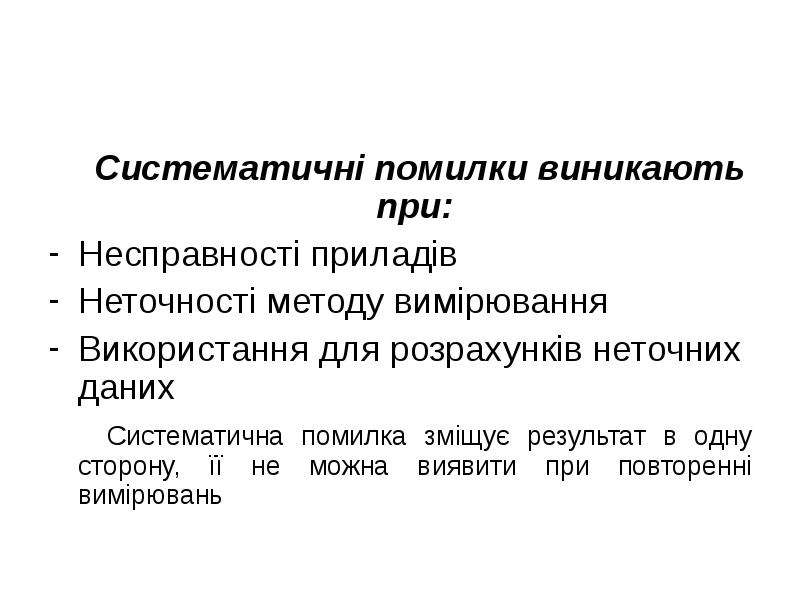 Систематичні помилки виникають при:

- Несправності приладів
- Неточності методу вимірювання
- Використання для розрахунків неточних даних

Систематична помилка зміщує результат в одну сторону, її не можна виявити при повторенні вимірювань